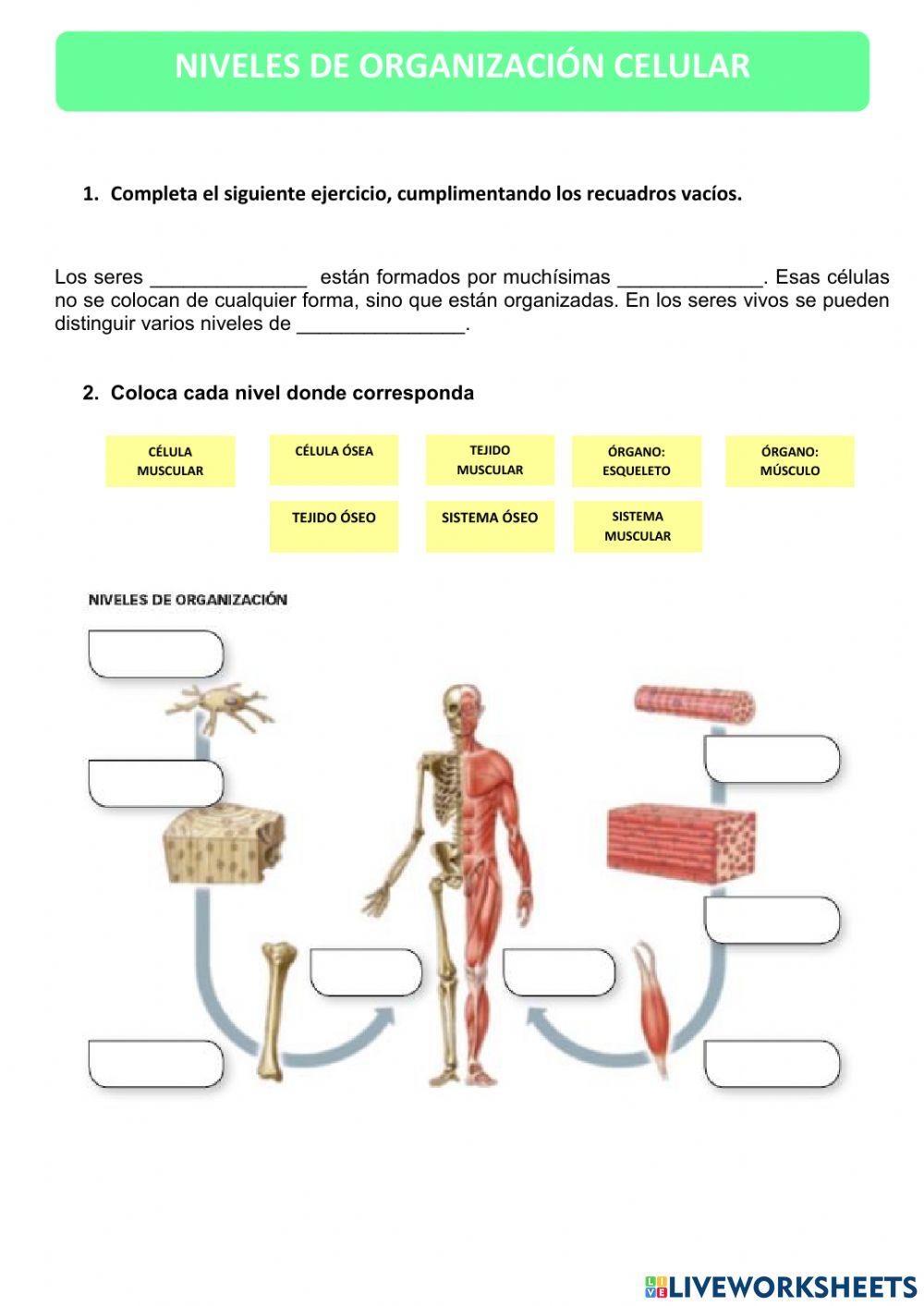 NIVELES DE ORGANIZACIÓN CELULAR

1. Completa el siguiente ejercicio, cumplimentando los recuadros vacíos.

Los seres ______________ están formados por muchísimas _____________. Esas células no se colocan de cualquier forma, sino que están organizadas. En los seres vivos se pueden distinguir varios niveles de _______________.

2. Coloca cada nivel donde corresponda

CÉLULA MUSCULAR

CÉLULA ÓSEA

TEJIDO MUSCULAR

ÓRGANO: ESQUELETO

ÓRGANO: MÚSCULO

TEJIDO ÓSEO

SISTEMA ÓSEO

SISTEMA MUSCULAR

NIVELES DE ORGANIZACIÓN

LIVEWORKSHEETS